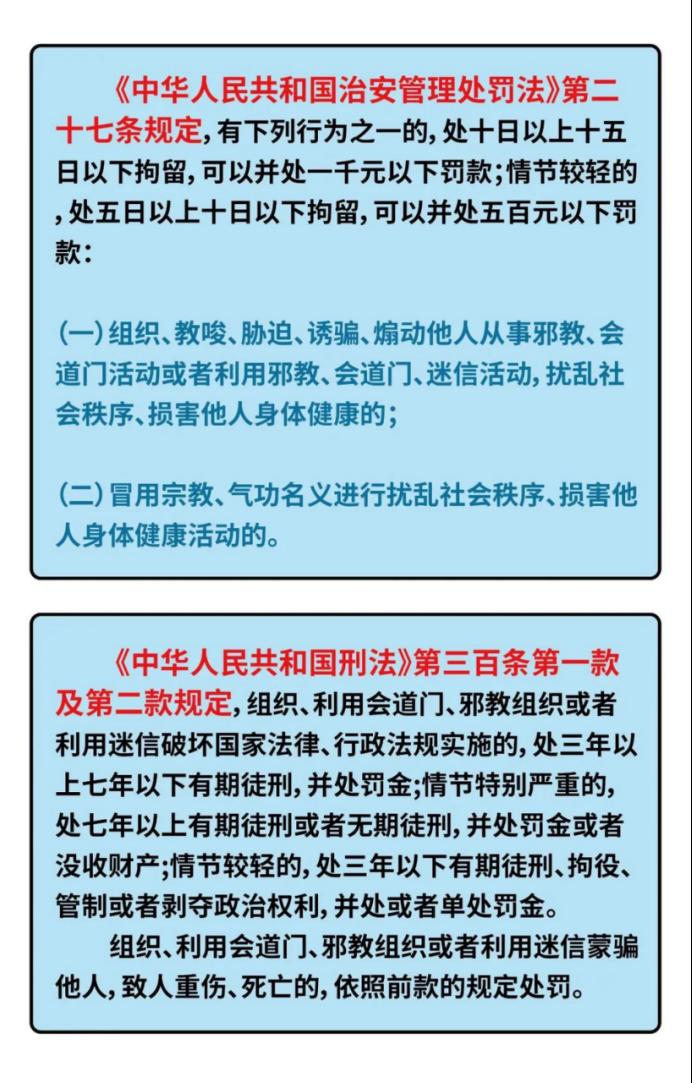 《中华人民共和国治安管理处罚法》第二十七条规定，有下列行为之一的，处十日以上十五日以下拘留，可以并处一千元以下罚款；情节较轻的，处五日以上十日以下拘留，可以并处五百元以下罚款：

（一）组织、教唆、胁迫、诱骗、煽动他人从事邪教、会道门活动或者利用邪教、会道门、迷信活动，扰乱社会秩序、损害他人身体健康的；

（二）冒用宗教、气功名义进行扰乱社会秩序、损害他人身体健康活动的。

《中华人民共和国刑法》第三百条第一款及第二款规定，组织、利用会道门、邪教组织或者利用迷信破坏国家法律、行政法规实施的，处三年以上七年以下有期徒刑，并处罚金；情节特别严重的，处七年以上有期徒刑或者无期徒刑，并处罚金或者没收财产；情节较轻的，处三年以下有期徒刑、拘役、管制或者剥夺政治权利，并处或者单处罚金。

组织、利用会道门、邪教组织或者利用迷信蒙骗他人，致人重伤、死亡的，依照前款的规定处罚。